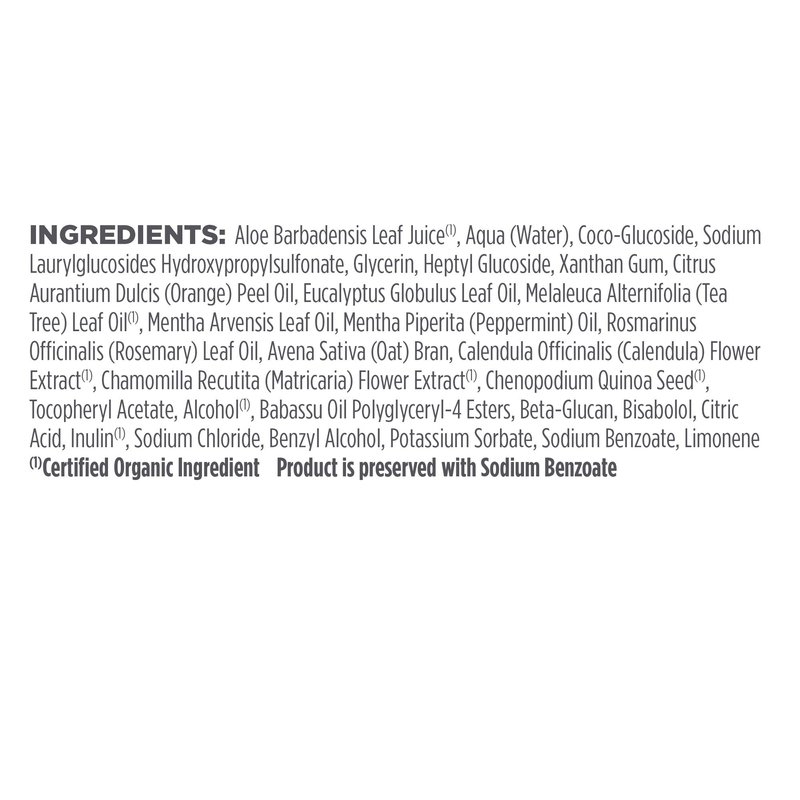 INGREDIENTS: Aloe Barbadensis Leaf Juice$^{(1)}$, Aqua (Water), Coco-Glucoside, Sodium Laurylglucosides Hydroxypropylsulfonate, Glycerin, Heptyl Glucoside, Xanthan Gum, Citrus Aurantium Dulcis (Orange) Peel Oil, Eucalyptus Globulus Leaf Oil, Melaleuca Alternifolia (Tea Tree) Leaf Oil$^{(1)}$, Mentha Arvensis Leaf Oil, Mentha Piperita (Peppermint) Oil, Rosmarinus Officinalis (Rosemary) Leaf Oil, Avena Sativa (Oat) Bran, Calendula Officinalis (Calendula) Flower Extract$^{(1)}$, Chamomilla Recutita (Matricaria) Flower Extract$^{(1)}$, Chenopodium Quinoa Seed$^{(1)}$, Tocopheryl Acetate, Alcohol$^{(1)}$, Babassu Oil Polyglyceryl-4 Esters, Beta-Glucan, Bisabolol, Citric Acid, Inulin$^{(1)}$, Sodium Chloride, Benzyl Alcohol, Potassium Sorbate, Sodium Benzoate, Limonene
$^{(1)}$Certified Organic Ingredient   Product is preserved with Sodium Benzoate